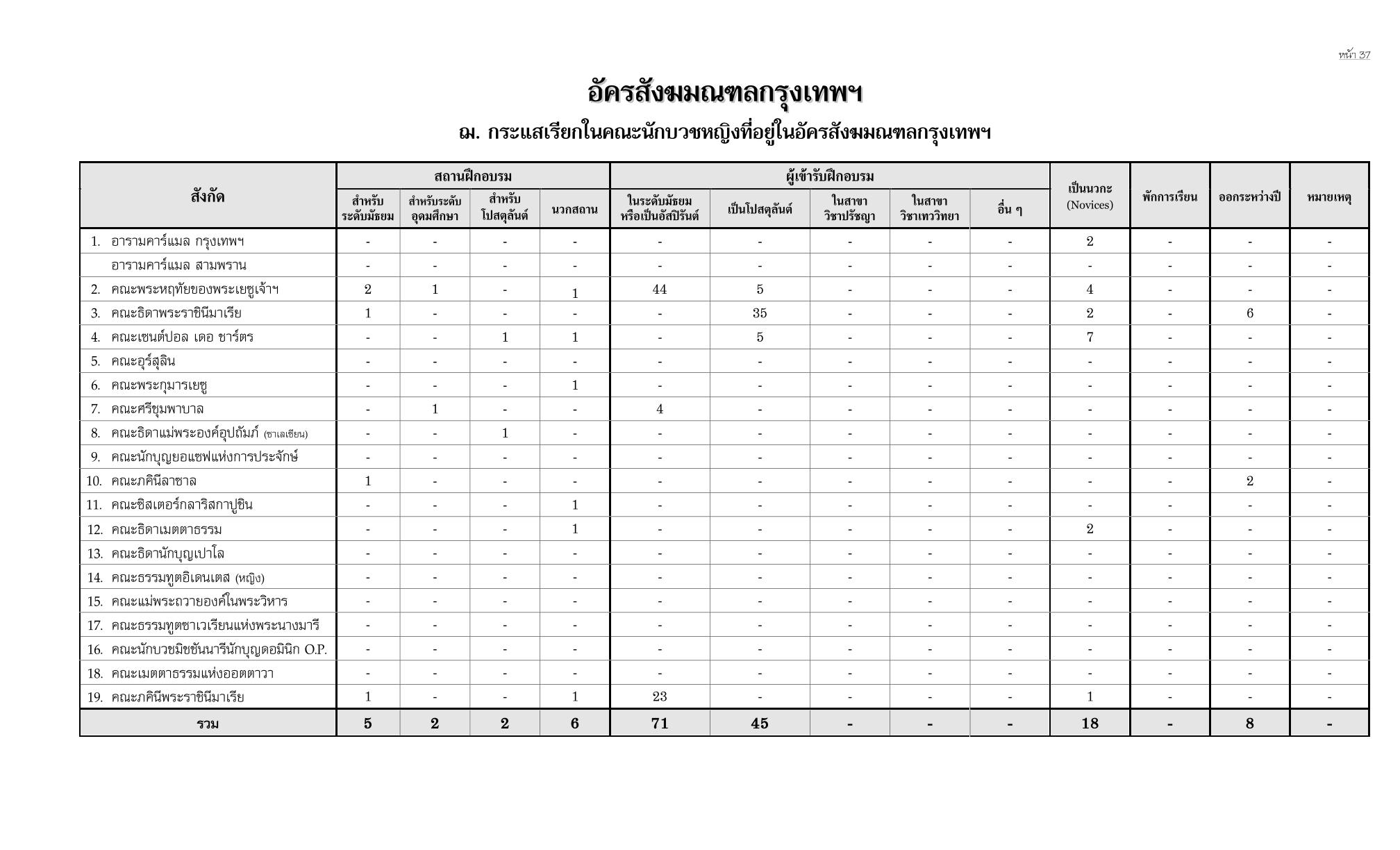 หน้า 37

อัครสังฆมณฑลกรุงเทพฯ

ฌ. กระแสเรียกในคณะนักบวชหญิงที่อยู่ในอัครสังฆมณฑลกรุงเทพฯ

| สังกัด | สถานฝึกอบรม สำหรับระดับมัธยม | สถานฝึกอบรม สำหรับระดับอุดมศึกษา | สถานฝึกอบรม สำหรับโปสตุลันต์ | สถานฝึกอบรม นวกสถาน | ผู้เข้ารับฝึกอบรม ในระดับมัธยมหรือเป็นอัสปิรันต์ | ผู้เข้ารับฝึกอบรม เป็นโปสตุลันต์ | ผู้เข้ารับฝึกอบรม ในสาขาวิชาปรัชญา | ผู้เข้ารับฝึกอบรม ในสาขาวิชาเทววิทยา | ผู้เข้ารับฝึกอบรม อื่น ๆ | เป็นนวกะ (Novices) | พักการเรียน | ออกระหว่างปี | หมายเหตุ |
|---|---|---|---|---|---|---|---|---|---|---|---|---|---|
| 1. อารามคาร์แมล กรุงเทพฯ | - | - | - | - | - | - | - | - | - | 2 | - | - | - |
| อารามคาร์แมล สามพราน | - | - | - | - | - | - | - | - | - | - | - | - | - |
| 2. คณะพระหฤทัยของพระเยซูเจ้าฯ | 2 | 1 | - | 1 | 44 | 5 | - | - | - | 4 | - | - | - |
| 3. คณะธิดาพระราชินีมาเรีย | 1 | - | - | - | - | 35 | - | - | - | 2 | - | 6 | - |
| 4. คณะเซนต์ปอล เดอ ชาร์ตร | - | - | 1 | 1 | - | 5 | - | - | - | 7 | - | - | - |
| 5. คณะอุร์สุลิน | - | - | - | - | - | - | - | - | - | - | - | - | - |
| 6. คณะพระกุมารเยซู | - | - | - | 1 | - | - | - | - | - | - | - | - | - |
| 7. คณะศรีชุมพาบาล | - | 1 | - | - | 4 | - | - | - | - | - | - | - | - |
| 8. คณะธิดาแม่พระองค์อุปถัมภ์ (ซาเลเซียน) | - | - | 1 | - | - | - | - | - | - | - | - | - | - |
| 9. คณะนักบุญยอแซฟแห่งการประจักษ์ | - | - | - | - | - | - | - | - | - | - | - | - | - |
| 10. คณะภคินีลาซาล | 1 | - | - | - | - | - | - | - | - | - | - | 2 | - |
| 11. คณะซิสเตอร์กลาริสกาปูชิน | - | - | - | 1 | - | - | - | - | - | - | - | - | - |
| 12. คณะธิดาเมตตาธรรม | - | - | - | 1 | - | - | - | - | - | 2 | - | - | - |
| 13. คณะธิดานักบุญเปาโล | - | - | - | - | - | - | - | - | - | - | - | - | - |
| 14. คณะธรรมทูตอิเดนเตส (หญิง) | - | - | - | - | - | - | - | - | - | - | - | - | - |
| 15. คณะแม่พระถวายองค์ในพระวิหาร | - | - | - | - | - | - | - | - | - | - | - | - | - |
| 17. คณะธรรมทูตซาเวเรียนแห่งพระนางมารี | - | - | - | - | - | - | - | - | - | - | - | - | - |
| 16. คณะนักบวชมิชชันนารีนักบุญดอมินิก O.P. | - | - | - | - | - | - | - | - | - | - | - | - | - |
| 18. คณะเมตตาธรรมแห่งออตตาวา | - | - | - | - | - | - | - | - | - | - | - | - | - |
| 19. คณะภคินีพระราชินีมาเรีย | 1 | - | - | 1 | 23 | - | - | - | - | 1 | - | - | - |
| รวม | 5 | 2 | 2 | 6 | 71 | 45 | - | - | - | 18 | - | 8 | - |